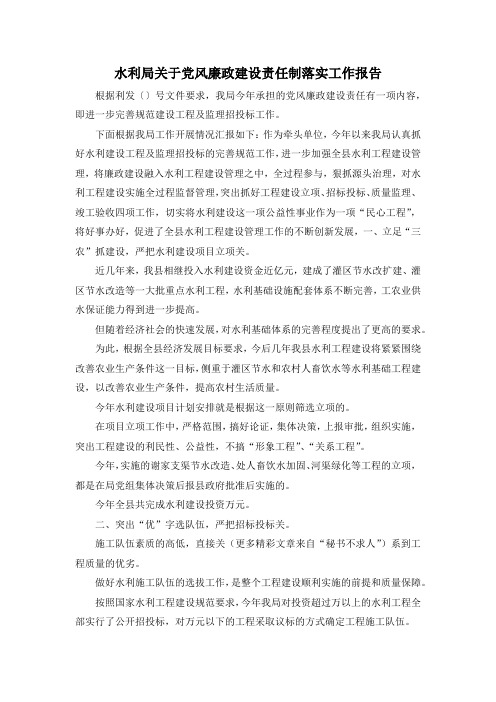 水利局关于党风廉政建设责任制落实工作报告

根据利发〔〕号文件要求，我局今年承担的党风廉政建设责任有一项内容，即进一步完善规范建设工程及监理招投标工作。

下面根据我局工作开展情况汇报如下：作为牵头单位，今年以来我局认真抓好水利建设工程及监理招投标的完善规范工作，进一步加强全县水利工程建设管理，将廉政建设融入水利工程建设管理之中，全过程参与，狠抓源头治理，对水利工程建设实施全过程监督管理，突出抓好工程建设立项、招标投标、质量监理、竣工验收四项工作，切实将水利建设这一项公益性事业作为一项“民心工程”，将好事办好，促进了全县水利工程建设管理工作的不断创新发展，一、立足“三农”抓建设，严把水利建设项目立项关。

近几年来，我县相继投入水利建设资金近亿元，建成了灌区节水改扩建、灌区节水改造等一大批重点水利工程，水利基础设施配套体系不断完善，工农业供水保证能力得到进一步提高。

但随着经济社会的快速发展，对水利基础体系的完善程度提出了更高的要求。

为此，根据全县经济发展目标要求，今后几年我县水利工程建设将紧紧围绕改善农业生产条件这一目标，侧重于灌区节水和农村人畜饮水等水利基础工程建设，以改善农业生产条件，提高农村生活质量。

今年水利建设项目计划安排就是根据这一原则筛选立项的。

在项目立项工作中，严格范围，搞好论证，集体决策，上报审批，组织实施，突出工程建设的利民性、公益性，不搞“形象工程”、“关系工程”。

今年，实施的谢家支渠节水改造、处人畜饮水加固、河渠绿化等工程的立项，都是在局党组集体决策后报县政府批准后实施的。

今年全县共完成水利建设投资万元。

二、突出“优”字选队伍，严把招标投标关。

施工队伍素质的高低，直接关（更多精彩文章来自“秘书不求人”）系到工程质量的优劣。

做好水利施工队伍的选拔工作，是整个工程建设顺利实施的前提和质量保障。

按照国家水利工程建设规范要求，今年我局对投资超过万以上的水利工程全部实行了公开招投标，对万元以下的工程采取议标的方式确定工程施工队伍。